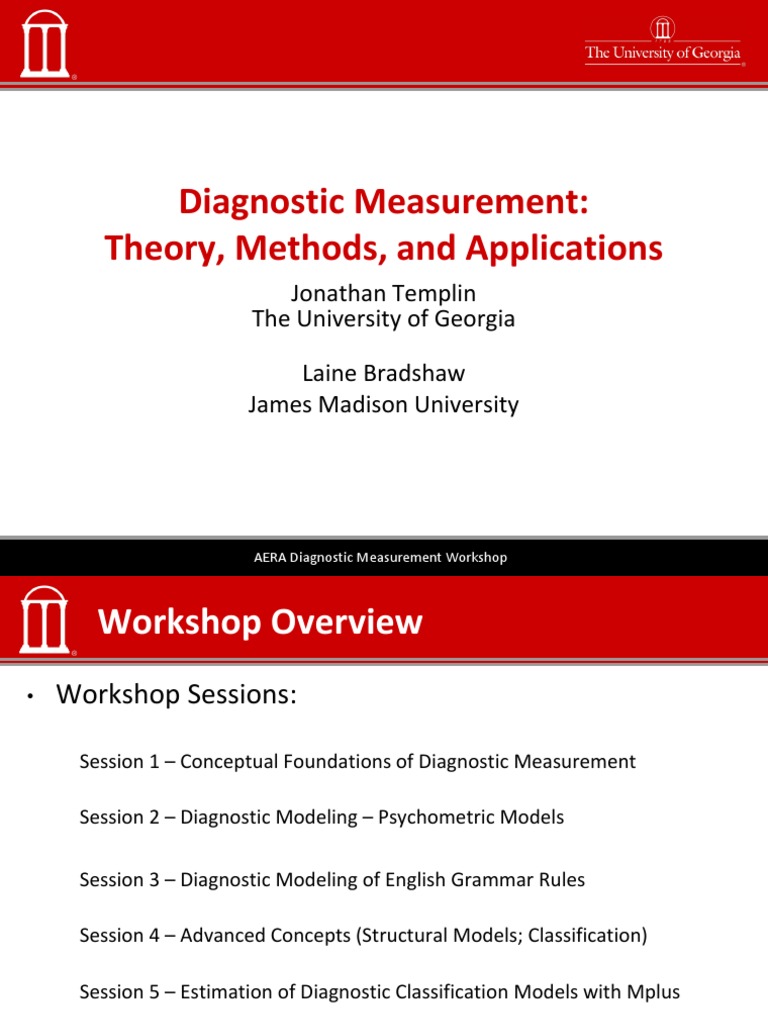 The University of Georgia

Diagnostic Measurement: Theory, Methods, and Applications

Jonathan Templin
The University of Georgia

Laine Bradshaw
James Madison University

AERA Diagnostic Measurement Workshop

Workshop Overview

• Workshop Sessions:

Session 1 – Conceptual Foundations of Diagnostic Measurement

Session 2 – Diagnostic Modeling – Psychometric Models

Session 3 – Diagnostic Modeling of English Grammar Rules

Session 4 – Advanced Concepts (Structural Models; Classification)

Session 5 – Estimation of Diagnostic Classification Models with Mplus